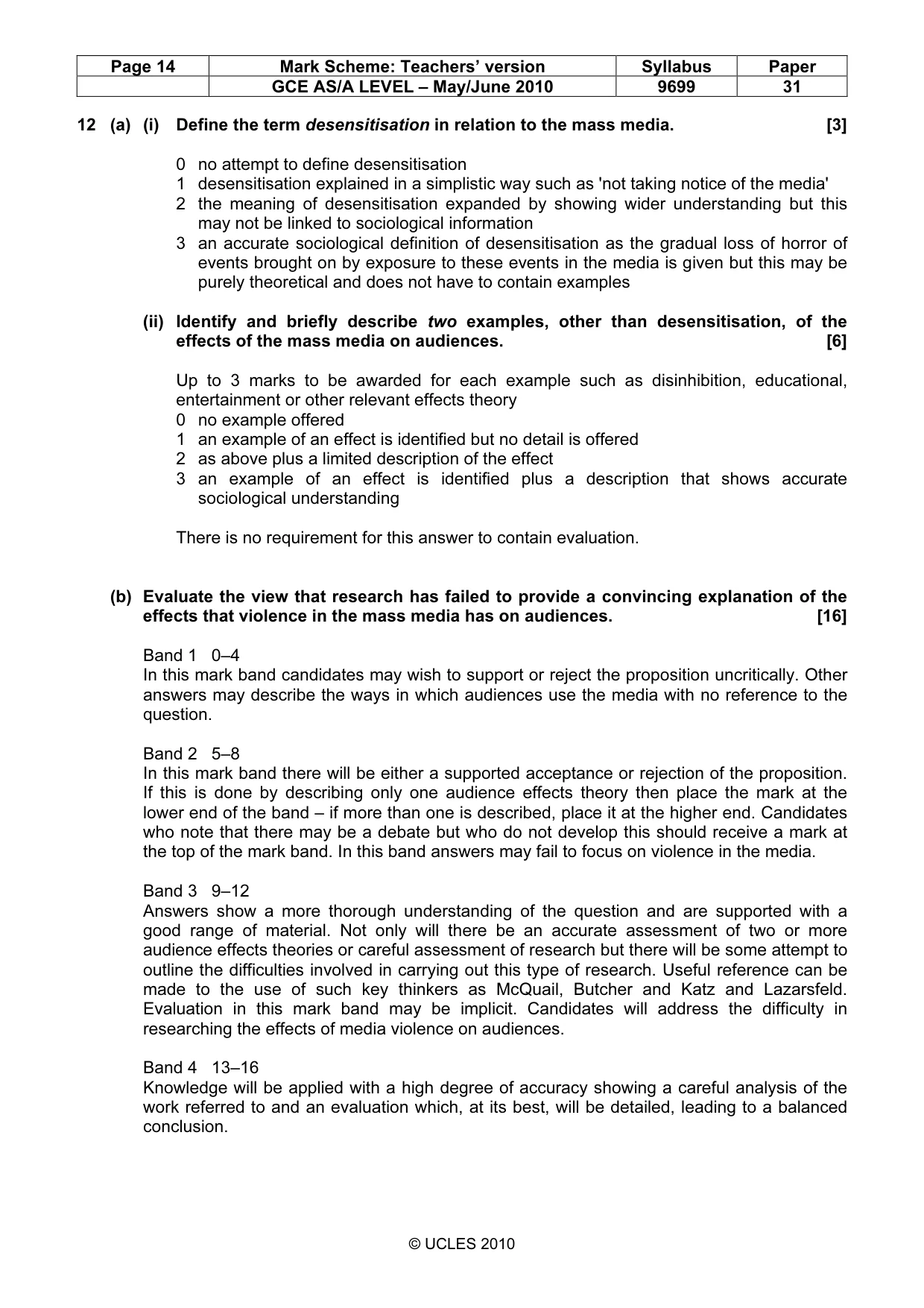 | Page 14 | Mark Scheme: Teachers' version | Syllabus | Paper |
|---|---|---|---|
| | GCE AS/A LEVEL – May/June 2010 | 9699 | 31 |

12 (a) (i) Define the term desensitisation in relation to the mass media. [3]

0 no attempt to define desensitisation
1 desensitisation explained in a simplistic way such as 'not taking notice of the media'
2 the meaning of desensitisation expanded by showing wider understanding but this may not be linked to sociological information
3 an accurate sociological definition of desensitisation as the gradual loss of horror of events brought on by exposure to these events in the media is given but this may be purely theoretical and does not have to contain examples

(ii) Identify and briefly describe two examples, other than desensitisation, of the effects of the mass media on audiences. [6]

Up to 3 marks to be awarded for each example such as disinhibition, educational, entertainment or other relevant effects theory
0 no example offered
1 an example of an effect is identified but no detail is offered
2 as above plus a limited description of the effect
3 an example of an effect is identified plus a description that shows accurate sociological understanding

There is no requirement for this answer to contain evaluation.

(b) Evaluate the view that research has failed to provide a convincing explanation of the effects that violence in the mass media has on audiences. [16]

Band 1 0–4
In this mark band candidates may wish to support or reject the proposition uncritically. Other answers may describe the ways in which audiences use the media with no reference to the question.

Band 2 5–8
In this mark band there will be either a supported acceptance or rejection of the proposition. If this is done by describing only one audience effects theory then place the mark at the lower end of the band – if more than one is described, place it at the higher end. Candidates who note that there may be a debate but who do not develop this should receive a mark at the top of the mark band. In this band answers may fail to focus on violence in the media.

Band 3 9–12
Answers show a more thorough understanding of the question and are supported with a good range of material. Not only will there be an accurate assessment of two or more audience effects theories or careful assessment of research but there will be some attempt to outline the difficulties involved in carrying out this type of research. Useful reference can be made to the use of such key thinkers as McQuail, Butcher and Katz and Lazarsfeld. Evaluation in this mark band may be implicit. Candidates will address the difficulty in researching the effects of media violence on audiences.

Band 4 13–16
Knowledge will be applied with a high degree of accuracy showing a careful analysis of the work referred to and an evaluation which, at its best, will be detailed, leading to a balanced conclusion.

© UCLES 2010